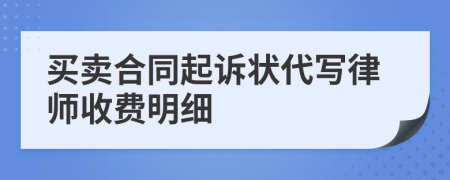 买卖合同起诉状代写律师收费明细